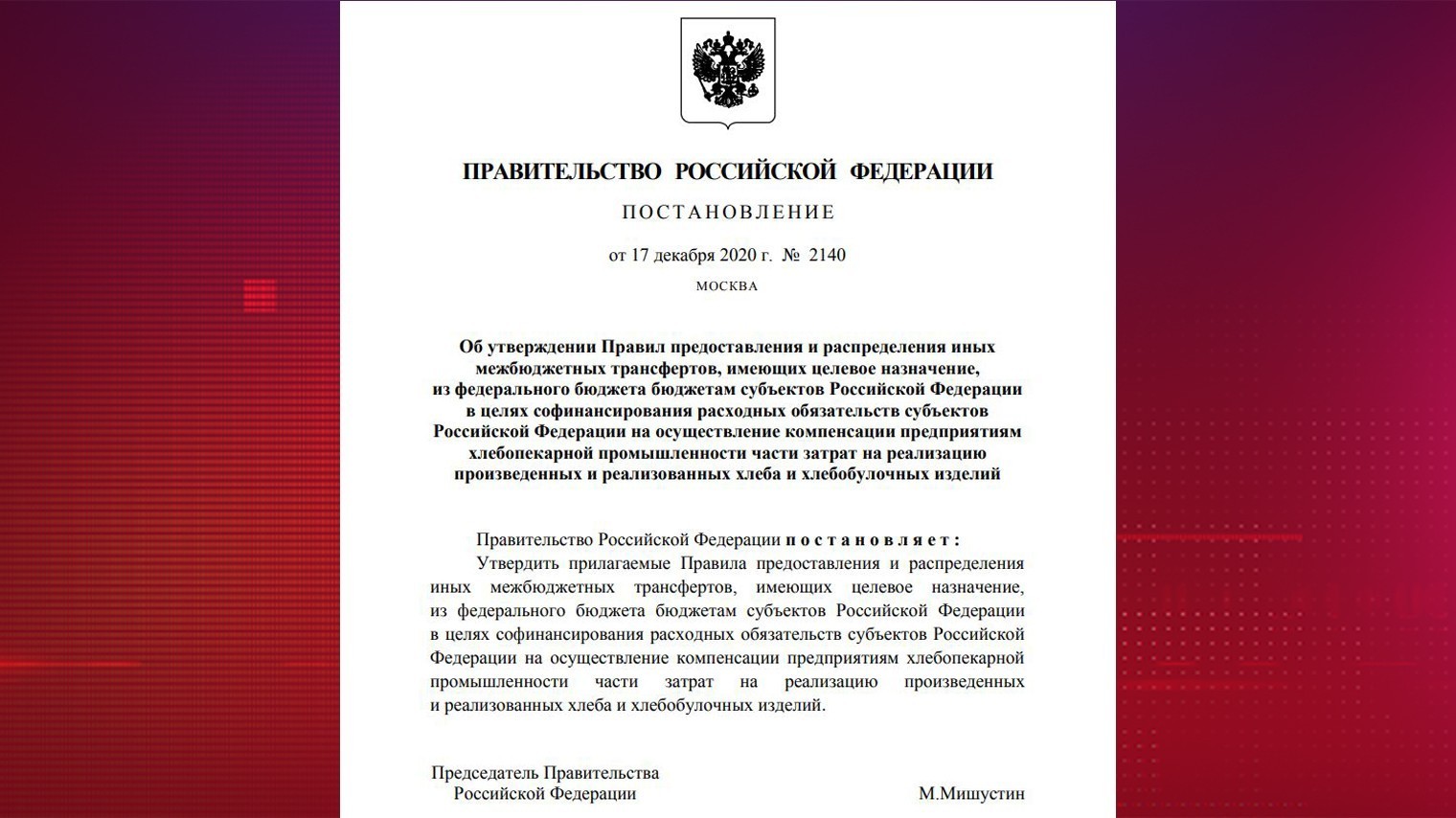 ПРАВИТЕЛЬСТВО РОССИЙСКОЙ ФЕДЕРАЦИИ

ПОСТАНОВЛЕНИЕ

от 17 декабря 2020 г. № 2140

МОСКВА

Об утверждении Правил предоставления и распределения иных межбюджетных трансфертов, имеющих целевое назначение, из федерального бюджета бюджетам субъектов Российской Федерации в целях софинансирования расходных обязательств субъектов Российской Федерации на осуществление компенсации предприятиям хлебопекарной промышленности части затрат на реализацию произведенных и реализованных хлеба и хлебобулочных изделий

Правительство Российской Федерации постановляет:

Утвердить прилагаемые Правила предоставления и распределения иных межбюджетных трансфертов, имеющих целевое назначение, из федерального бюджета бюджетам субъектов Российской Федерации в целях софинансирования расходных обязательств субъектов Российской Федерации на осуществление компенсации предприятиям хлебопекарной промышленности части затрат на реализацию произведенных и реализованных хлеба и хлебобулочных изделий.

Председатель Правительства Российской Федерации

М.Мишустин